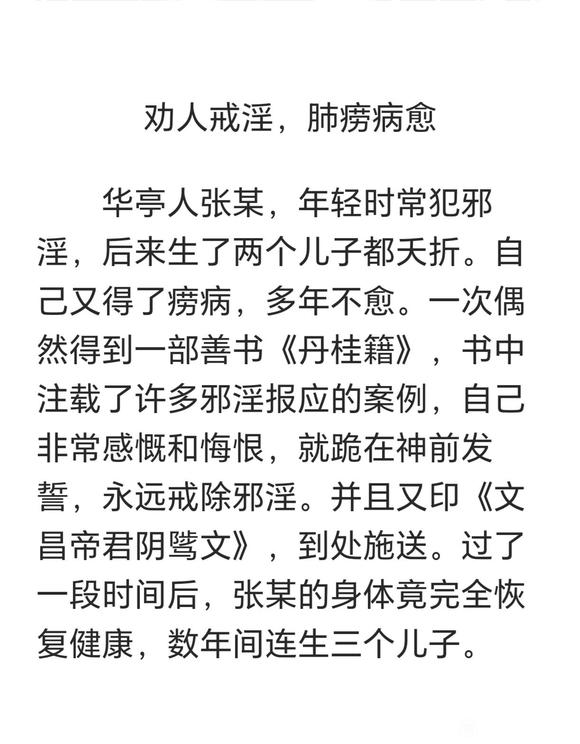 劝人戒淫，肺痨病愈

华亭人张某，年轻时常犯邪淫，后来生了两个儿子都夭折。自己又得了痨病，多年不愈。一次偶然得到一部善书《丹桂籍》，书中注载了许多邪淫报应的案例，自己非常感慨和悔恨，就跪在神前发誓，永远戒除邪淫。并且又印《文昌帝君阴骘文》，到处施送。过了一段时间后，张某的身体竟完全恢复健康，数年间连生三个儿子。